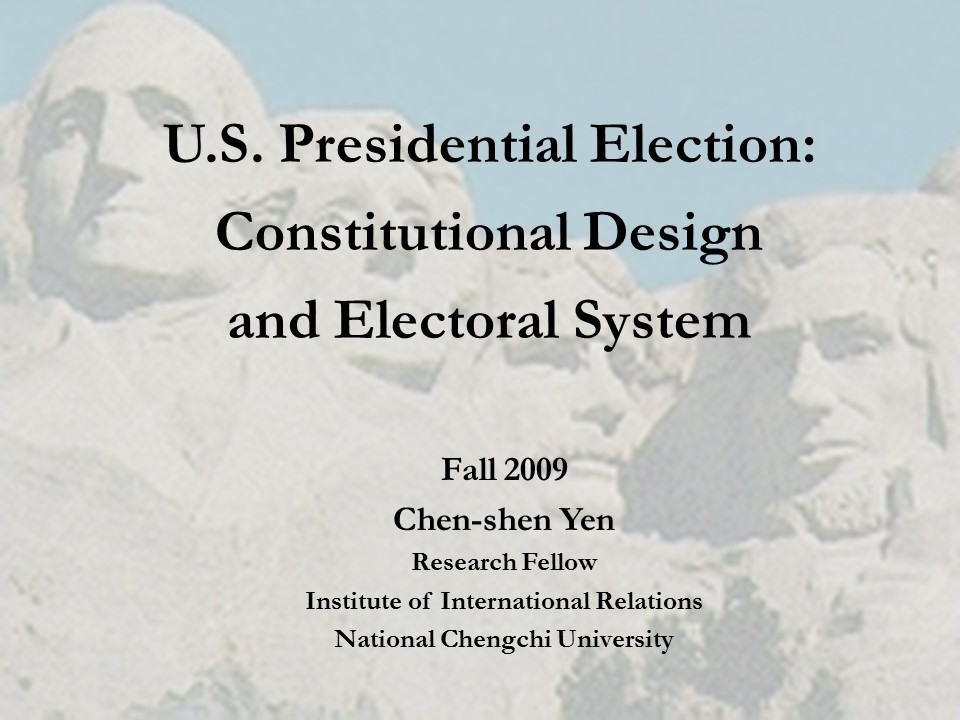 U.S. Presidential Election:
Constitutional Design
and Electoral System

Fall 2009
Chen-shen Yen
Research Fellow
Institute of International Relations
National Chengchi University